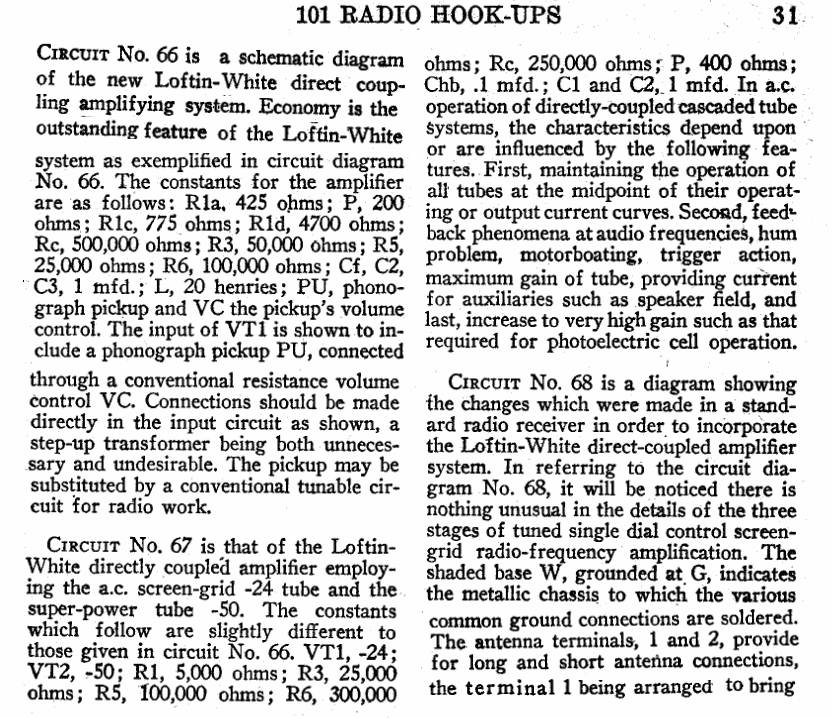 101 RADIO HOOK-UPS 31

CIRCUIT No. 66 is a schematic diagram of the new Loftin-White direct coupling amplifying system. Economy is the outstanding feature of the Loftin-White system as exemplified in circuit diagram No. 66. The constants for the amplifier are as follows: R1a, 425 ohms; P, 200 ohms; R1c, 775 ohms; R1d, 4700 ohms; Rc, 500,000 ohms; R3, 50,000 ohms; R5, 25,000 ohms; R6, 100,000 ohms; Cf, C2, C3, 1 mfd.; L, 20 henries; PU, phonograph pickup and VC the pickup's volume control. The input of VT1 is shown to include a phonograph pickup PU, connected through a conventional resistance volume control VC. Connections should be made directly in the input circuit as shown, a step-up transformer being both unnecessary and undesirable. The pickup may be substituted by a conventional tunable circuit for radio work.

CIRCUIT No. 67 is that of the Loftin-White directly coupled amplifier employing the a.c. screen-grid -24 tube and the super-power tube -50. The constants which follow are slightly different to those given in circuit No. 66. VT1, -24; VT2, -50; R1, 5,000 ohms; R3, 25,000 ohms; R5, 100,000 ohms; R6, 300,000 ohms; Rc, 250,000 ohms; P, 400 ohms; Chb, .1 mfd.; C1 and C2, 1 mfd. In a.c. operation of directly-coupled cascaded tube systems, the characteristics depend upon or are influenced by the following features. First, maintaining the operation of all tubes at the midpoint of their operating or output current curves. Second, feedback phenomena at audio frequencies, hum problem, motorboating, trigger action, maximum gain of tube, providing current for auxiliaries such as speaker field, and last, increase to very high gain such as that required for photoelectric cell operation.

CIRCUIT No. 68 is a diagram showing the changes which were made in a standard radio receiver in order to incorporate the Loftin-White direct-coupled amplifier system. In referring to the circuit diagram No. 68, it will be noticed there is nothing unusual in the details of the three stages of tuned single dial control screen-grid radio-frequency amplification. The shaded base W, grounded at G, indicates the metallic chassis to which the various common ground connections are soldered. The antenna terminals, 1 and 2, provide for long and short antenna connections, the terminal 1 being arranged to bring